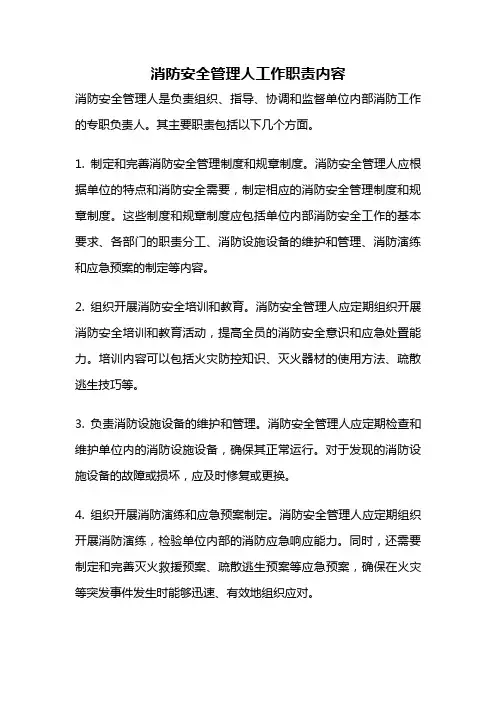 消防安全管理人工作职责内容

消防安全管理人是负责组织、指导、协调和监督单位内部消防工作的专职负责人。其主要职责包括以下几个方面。

1. 制定和完善消防安全管理制度和规章制度。消防安全管理人应根据单位的特点和消防安全需要，制定相应的消防安全管理制度和规章制度。这些制度和规章制度应包括单位内部消防安全工作的基本要求、各部门的职责分工、消防设施设备的维护和管理、消防演练和应急预案的制定等内容。

2. 组织开展消防安全培训和教育。消防安全管理人应定期组织开展消防安全培训和教育活动，提高全员的消防安全意识和应急处置能力。培训内容可以包括火灾防控知识、灭火器材的使用方法、疏散逃生技巧等。

3. 负责消防设施设备的维护和管理。消防安全管理人应定期检查和维护单位内的消防设施设备，确保其正常运行。对于发现的消防设施设备的故障或损坏，应及时修复或更换。

4. 组织开展消防演练和应急预案制定。消防安全管理人应定期组织开展消防演练，检验单位内部的消防应急响应能力。同时，还需要制定和完善灭火救援预案、疏散逃生预案等应急预案，确保在火灾等突发事件发生时能够迅速、有效地组织应对。